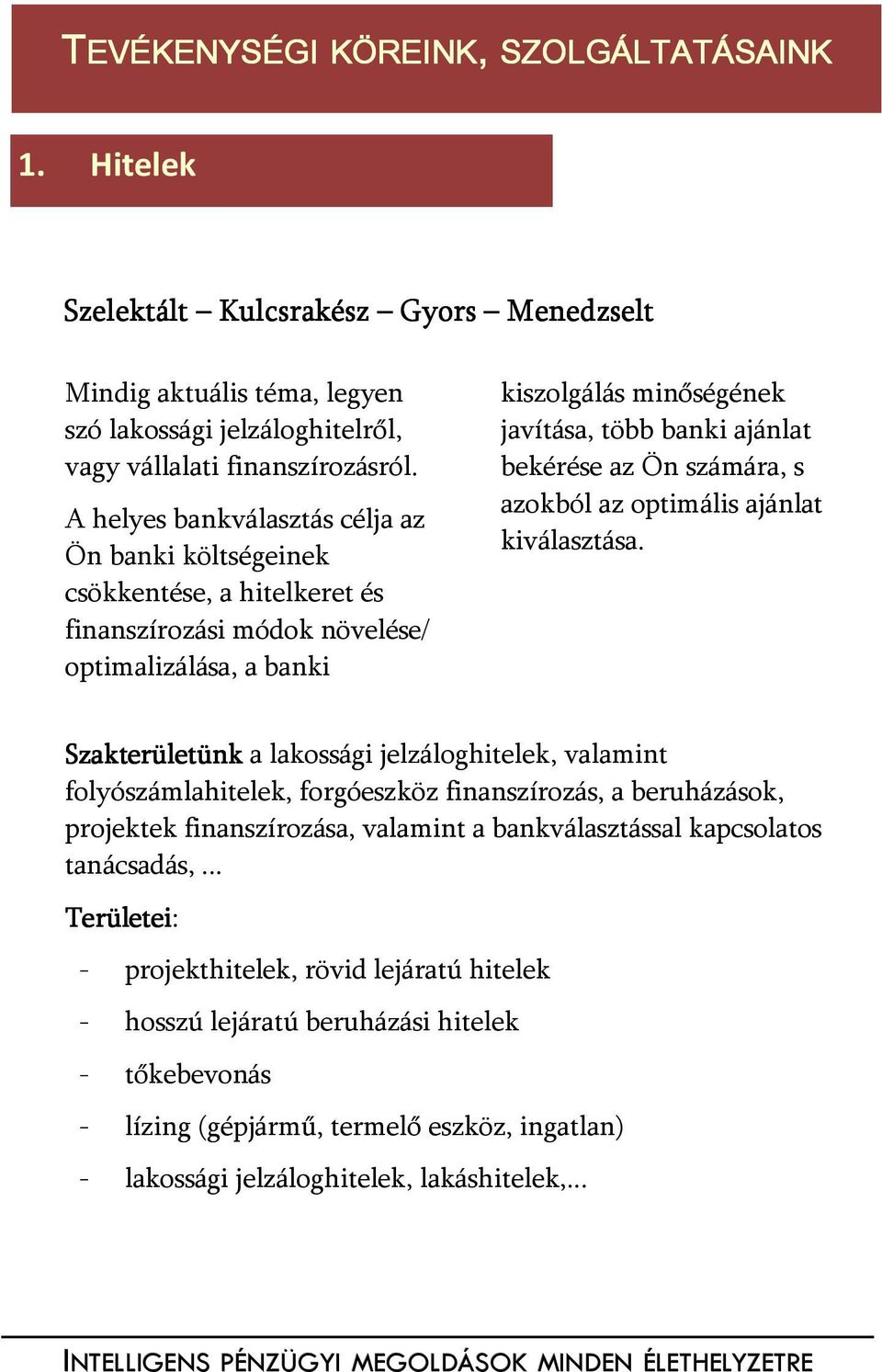 TEVÉKENYSÉGI KÖREINK, SZOLGÁLTATÁSAINK

1. Hitelek

Szelektált – Kulcsrakész – Gyors – Menedzselt

Mindig aktuális téma, legyen szó lakossági jelzáloghitelről, vagy vállalati finanszírozásról.

A helyes bankválasztás célja az Ön banki költségeinek csökkentése, a hitelkeret és finanszírozási módok növelése/ optimalizálása, a banki kiszolgálás minőségének javítása, több banki ajánlat bekérése az Ön számára, s azokból az optimális ajánlat kiválasztása.

Szakterületünk a lakossági jelzáloghitelek, valamint folyószámlahitelek, forgóeszköz finanszírozás, a beruházások, projektek finanszírozása, valamint a bankválasztással kapcsolatos tanácsadás, ...

Területei:

- projekthitelek, rövid lejáratú hitelek
- hosszú lejáratú beruházási hitelek
- tőkebevonás
- lízing (gépjármű, termelő eszköz, ingatlan)
- lakossági jelzáloghitelek, lakáshitelek,...

INTELLIGENS PÉNZÜGYI MEGOLDÁSOK MINDEN ÉLETHELYZETRE